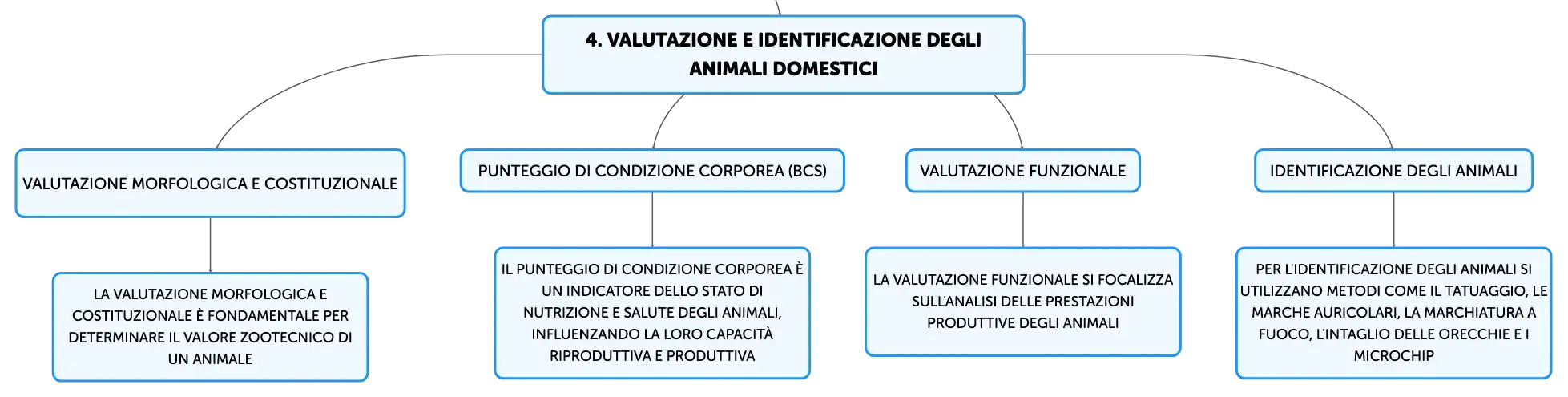 4. VALUTAZIONE E IDENTIFICAZIONE DEGLI ANIMALI DOMESTICI

VALUTAZIONE MORFOLOGICA E COSTITUZIONALE

LA VALUTAZIONE MORFOLOGICA E COSTITUZIONALE È FONDAMENTALE PER DETERMINARE IL VALORE ZOOTECNICO DI UN ANIMALE

PUNTEGGIO DI CONDIZIONE CORPOREA (BCS)

IL PUNTEGGIO DI CONDIZIONE CORPOREA È UN INDICATORE DELLO STATO DI NUTRIZIONE E SALUTE DEGLI ANIMALI, INFLUENZANDO LA LORO CAPACITÀ RIPRODUTTIVA E PRODUTTIVA

VALUTAZIONE FUNZIONALE

LA VALUTAZIONE FUNZIONALE SI FOCALIZZA SULL'ANALISI DELLE PRESTAZIONI PRODUTTIVE DEGLI ANIMALI

IDENTIFICAZIONE DEGLI ANIMALI

PER L'IDENTIFICAZIONE DEGLI ANIMALI SI UTILIZZANO METODI COME IL TATUAGGIO, LE MARCHE AURICOLARI, LA MARCHIATURA A FUOCO, L'INTAGLIO DELLE ORECCHIE E I MICROCHIP